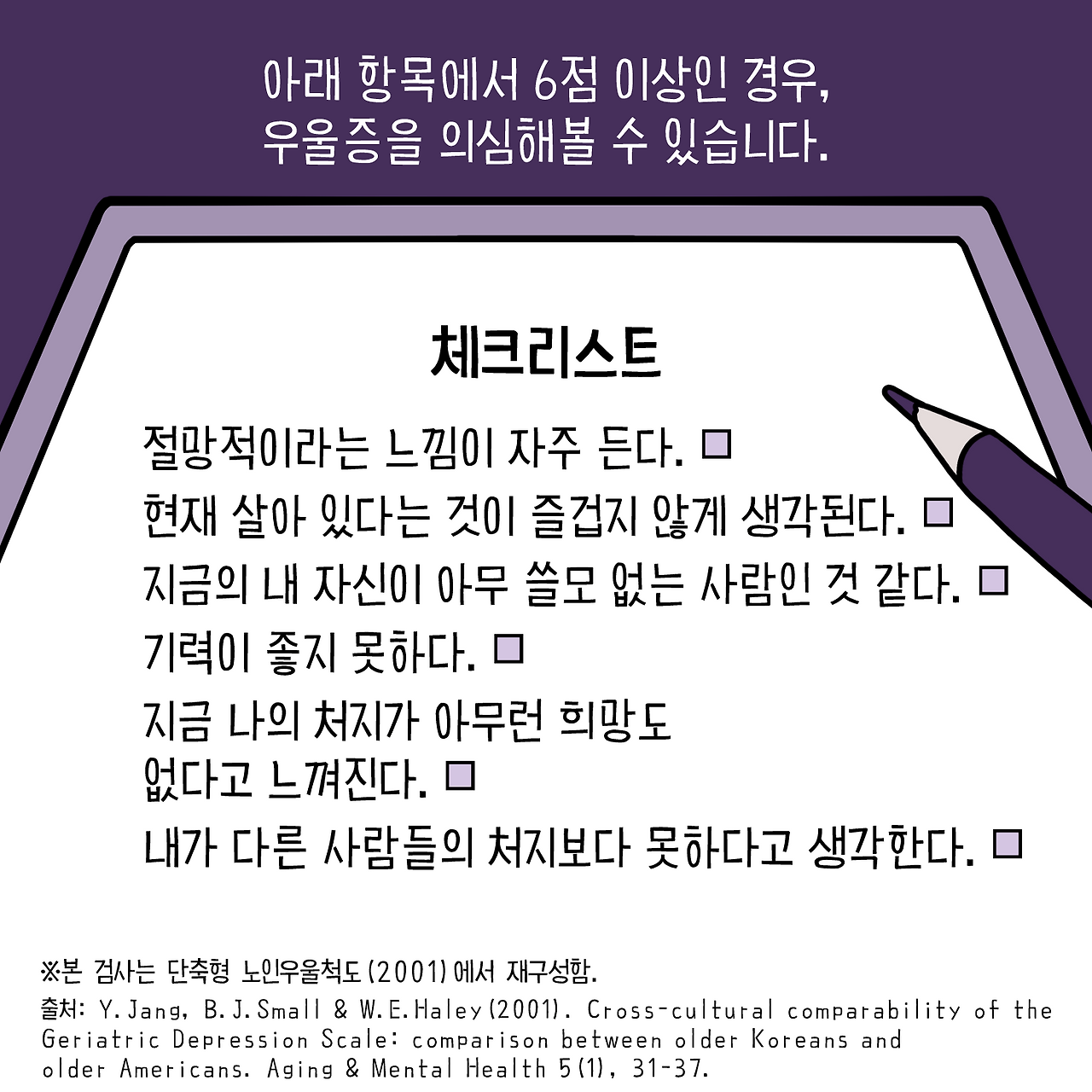 아래 항목에서 6점 이상인 경우,
우울증을 의심해볼 수 있습니다.

체크리스트

절망적이라는 느낌이 자주 든다. □
현재 살아 있다는 것이 즐겁지 않게 생각된다. □
지금의 내 자신이 아무 쓸모 없는 사람인 것 같다. □
기력이 좋지 못하다. □
지금 나의 처지가 아무런 희망도 없다고 느껴진다. □
내가 다른 사람들의 처지보다 못하다고 생각한다. □

※본 검사는 단축형 노인우울척도(2001)에서 재구성함.
출처: Y.Jang, B.J.Small & W.E.Haley(2001). Cross-cultural comparability of the Geriatric Depression Scale: comparison between older Koreans and older Americans. Aging & Mental Health 5(1), 31-37.